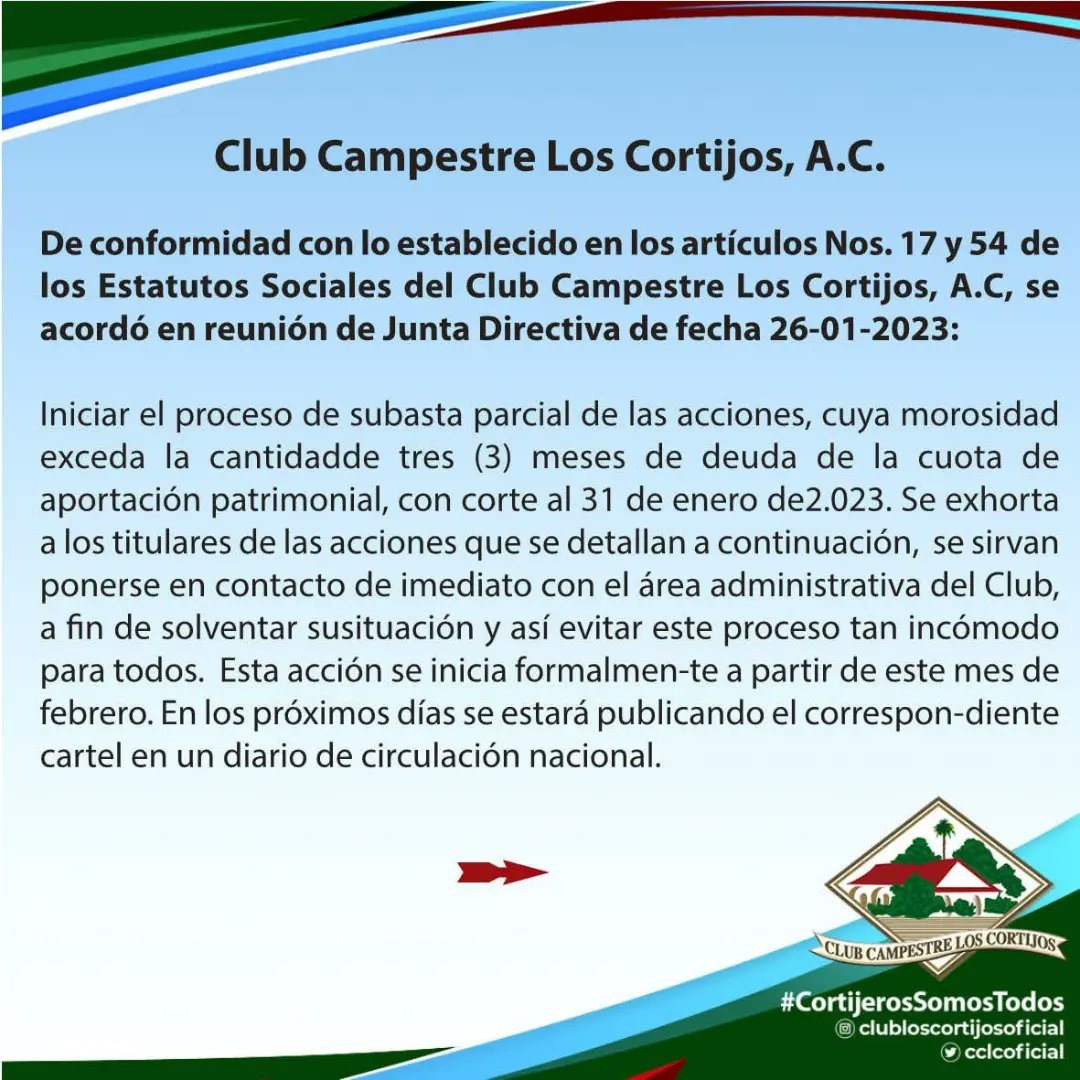 Club Campestre Los Cortijos, A.C.

De conformidad con lo establecido en los artículos Nos. 17 y 54 de los Estatutos Sociales del Club Campestre Los Cortijos, A.C, se acordó en reunión de Junta Directiva de fecha 26-01-2023:

Iniciar el proceso de subasta parcial de las acciones, cuya morosidad exceda la cantidadde tres (3) meses de deuda de la cuota de aportación patrimonial, con corte al 31 de enero de2.023. Se exhorta a los titulares de las acciones que se detallan a continuación, se sirvan ponerse en contacto de imediato con el área administrativa del Club, a fin de solventar susituación y así evitar este proceso tan incómodo para todos. Esta acción se inicia formalmen-te a partir de este mes de febrero. En los próximos días se estará publicando el correspon-diente cartel en un diario de circulación nacional.

CLUB CAMPESTRE LOS CORTIJOS

#CortijerosSomosTodos
clubloscortijosoficial
cclcoficial